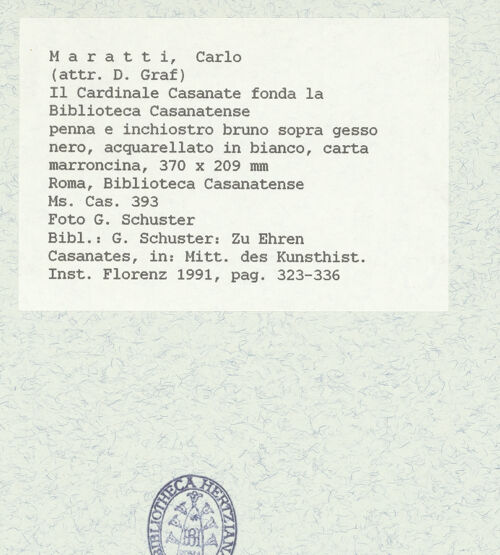 M a r a t t i, Carlo
(attr. D. Graf)
Il Cardinale Casanate fonda la Biblioteca Casanatense
penna e inchiostro bruno sopra gesso nero, acquarellato in bianco, carta marroncina, 370 x 209 mm
Roma, Biblioteca Casanatense
Ms. Cas. 393
Foto G. Schuster
Bibl.: G. Schuster: Zu Ehren Casanates, in: Mitt. des Kunsthist. Inst. Florenz 1991, pag. 323-336

BIBLIOTHECA HERTZIANA